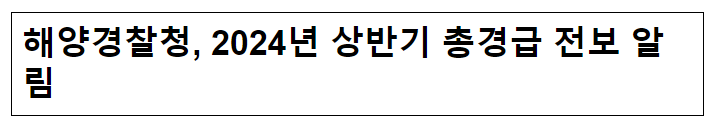 해양경찰청, 2024년 상반기 총경급 전보 알림